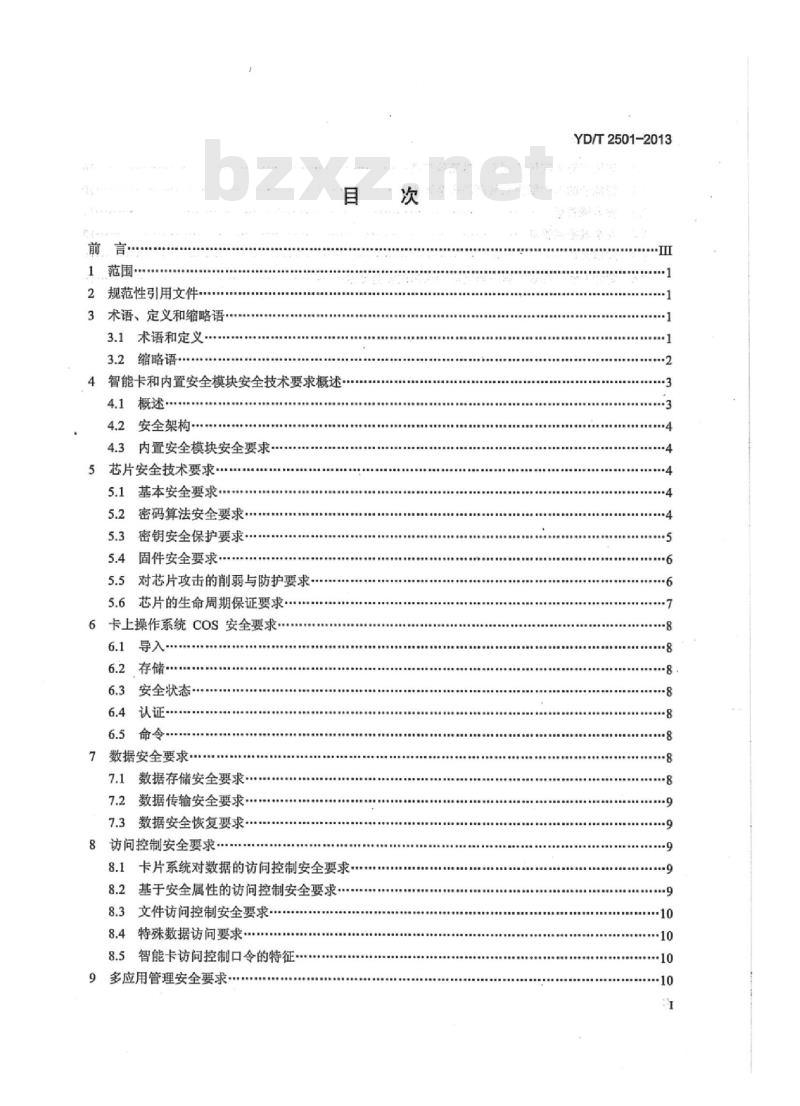 YD/T 2501-2013

bzxz.net

目　次

前　言……III
1　范围……1
2　规范性引用文件……1
3　术语、定义和缩略语……1
3.1　术语和定义……1
3.2　缩略语……2
4　智能卡和内置安全模块安全技术要求概述……3
4.1　概述……3
4.2　安全架构……4
4.3　内置安全模块安全要求……4
5　芯片安全技术要求……4
5.1　基本安全要求……4
5.2　密码算法安全要求……4
5.3　密钥安全保护要求……5
5.4　固件安全要求……6
5.5　对芯片攻击的削弱与防护要求……6
5.6　芯片的生命周期保证要求……7
6　卡上操作系统 COS 安全要求……8
6.1　导入……8
6.2　存储……8
6.3　安全状态……8
6.4　认证……8
6.5　命令……8
7　数据安全要求……8
7.1　数据存储安全要求……8
7.2　数据传输安全要求……9
7.3　数据安全恢复要求……9
8　访问控制安全要求……9
8.1　卡片系统对数据的访问控制安全要求……9
8.2　基于安全属性的访问控制安全要求……9
8.3　文件访问控制安全要求……10
8.4　特殊数据访问要求……10
8.5　智能卡访问控制口令的特征……10
9　多应用管理安全要求……10

I